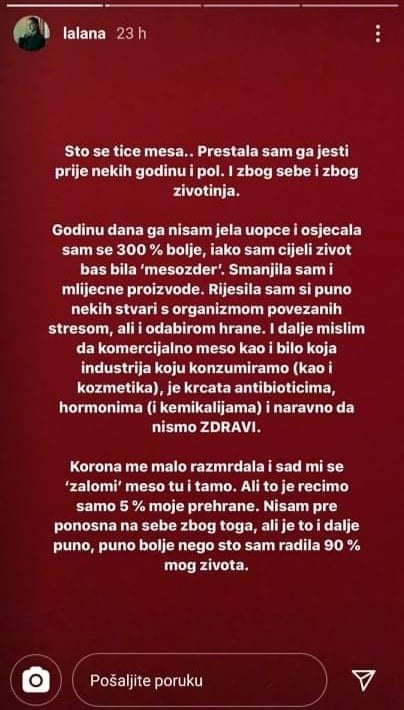 lalana 23 h

Sto se tice mesa.. Prestala sam ga jesti prije nekih godinu i pol. I zbog sebe i zbog zivotinja.

Godinu dana ga nisam jela uopce i osjecala sam se 300 % bolje, iako sam cijeli zivot bas bila 'mesozder'. Smanjila sam i mlijecne proizvode. Rijesila sam si puno nekih stvari s organizmom povezanih stresom, ali i odabirom hrane. I dalje mislim da komercijalno meso kao i bilo koja industrija koju konzumiramo (kao i kozmetika), je krcata antibioticima, hormonima (i kemikalijama) i naravno da nismo ZDRAVI.

Korona me malo razmrdala i sad mi se 'zalomi' meso tu i tamo. Ali to je recimo samo 5 % moje prehrane. Nisam pre ponosna na sebe zbog toga, ali je to i dalje puno, puno bolje nego sto sam radila 90 % mog zivota.

Pošaljite poruku